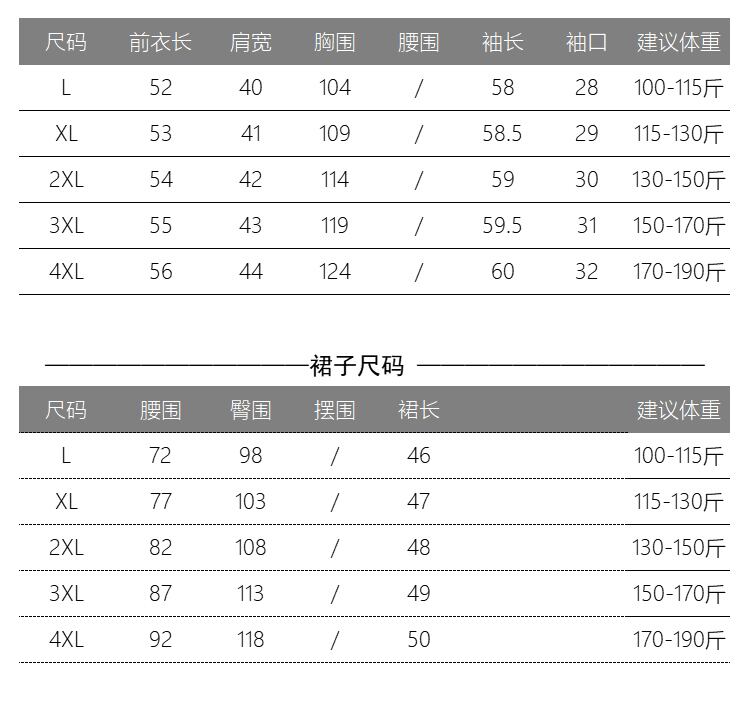 | 尺码 | 前衣长 | 肩宽 | 胸围 | 腰围 | 袖长 | 袖口 | 建议体重 |
|---|---|---|---|---|---|---|---|
| L | 52 | 40 | 104 | / | 58 | 28 | 100-115斤 |
| XL | 53 | 41 | 109 | / | 58.5 | 29 | 115-130斤 |
| 2XL | 54 | 42 | 114 | / | 59 | 30 | 130-150斤 |
| 3XL | 55 | 43 | 119 | / | 59.5 | 31 | 150-170斤 |
| 4XL | 56 | 44 | 124 | / | 60 | 32 | 170-190斤 |

裙子尺码

| 尺码 | 腰围 | 臀围 | 摆围 | 裙长 | 建议体重 |
|---|---|---|---|---|---|
| L | 72 | 98 | / | 46 | 100-115斤 |
| XL | 77 | 103 | / | 47 | 115-130斤 |
| 2XL | 82 | 108 | / | 48 | 130-150斤 |
| 3XL | 87 | 113 | / | 49 | 150-170斤 |
| 4XL | 92 | 118 | / | 50 | 170-190斤 |